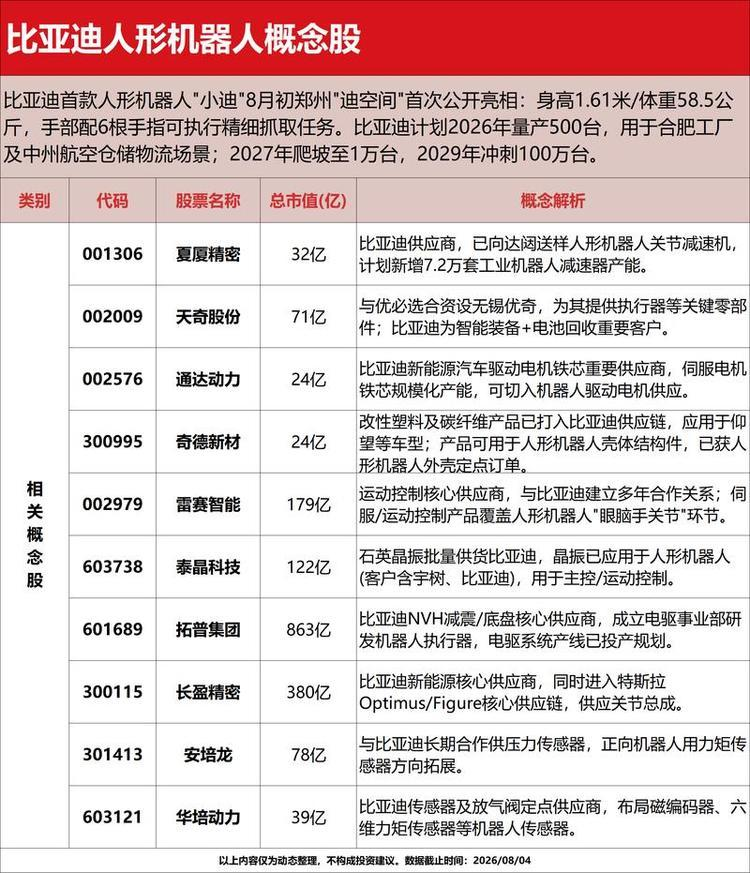 比亚迪人形机器人概念股

比亚迪首款人形机器人"小迪"8月初郑州"迪空间"首次公开亮相：身高1.61米/体重58.5公斤，手部配6根手指可执行精细抓取任务。比亚迪计划2026年量产500台，用于合肥工厂及中州航空仓储物流场景；2027年爬坡至1万台，2029年冲刺100万台。

| 类别 | 代码 | 股票名称 | 总市值(亿) | 概念解析 |
|---|---|---|---|---|
| 相关概念股 | 001306 | 夏厦精密 | 32亿 | 比亚迪供应商，已向达闼送样人形机器人关节减速机，计划新增7.2万套工业机器人减速器产能。 |
| | 002009 | 天奇股份 | 71亿 | 与优必选合资设无锡优奇，为其提供执行器等关键零部件；比亚迪为智能装备+电池回收重要客户。 |
| | 002576 | 通达动力 | 24亿 | 比亚迪新能源汽车驱动电机铁芯重要供应商，伺服电机铁芯规模化产能，可切入机器人驱动电机供应。 |
| | 300995 | 奇德新材 | 24亿 | 改性塑料及碳纤维产品已打入比亚迪供应链，应用于仰望等车型；产品可用于人形机器人壳体结构件，已获人形机器人外壳定点订单。 |
| | 002979 | 雷赛智能 | 179亿 | 运动控制核心供应商，与比亚迪建立多年合作关系；伺服/运动控制产品覆盖人形机器人"眼脑手关节"环节。 |
| | 603738 | 泰晶科技 | 122亿 | 石英晶振批量供货比亚迪，晶振已应用于人形机器人(客户含宇树、比亚迪)，用于主控/运动控制。 |
| | 601689 | 拓普集团 | 863亿 | 比亚迪NVH减震/底盘核心供应商，成立电驱事业部研发机器人执行器，电驱系统产线已投产规划。 |
| | 300115 | 长盈精密 | 380亿 | 比亚迪新能源核心供应商，同时进入特斯拉Optimus/Figure核心供应链，供应关节总成。 |
| | 301413 | 安培龙 | 78亿 | 与比亚迪长期合作供压力传感器，正向机器人用力矩传感器方向拓展。 |
| | 603121 | 华培动力 | 39亿 | 比亚迪传感器及放气阀定点供应商，布局磁编码器、六维力矩传感器等机器人传感器。 |

以上内容仅为动态整理，不构成投资建议。数据截止时间：2026/08/04